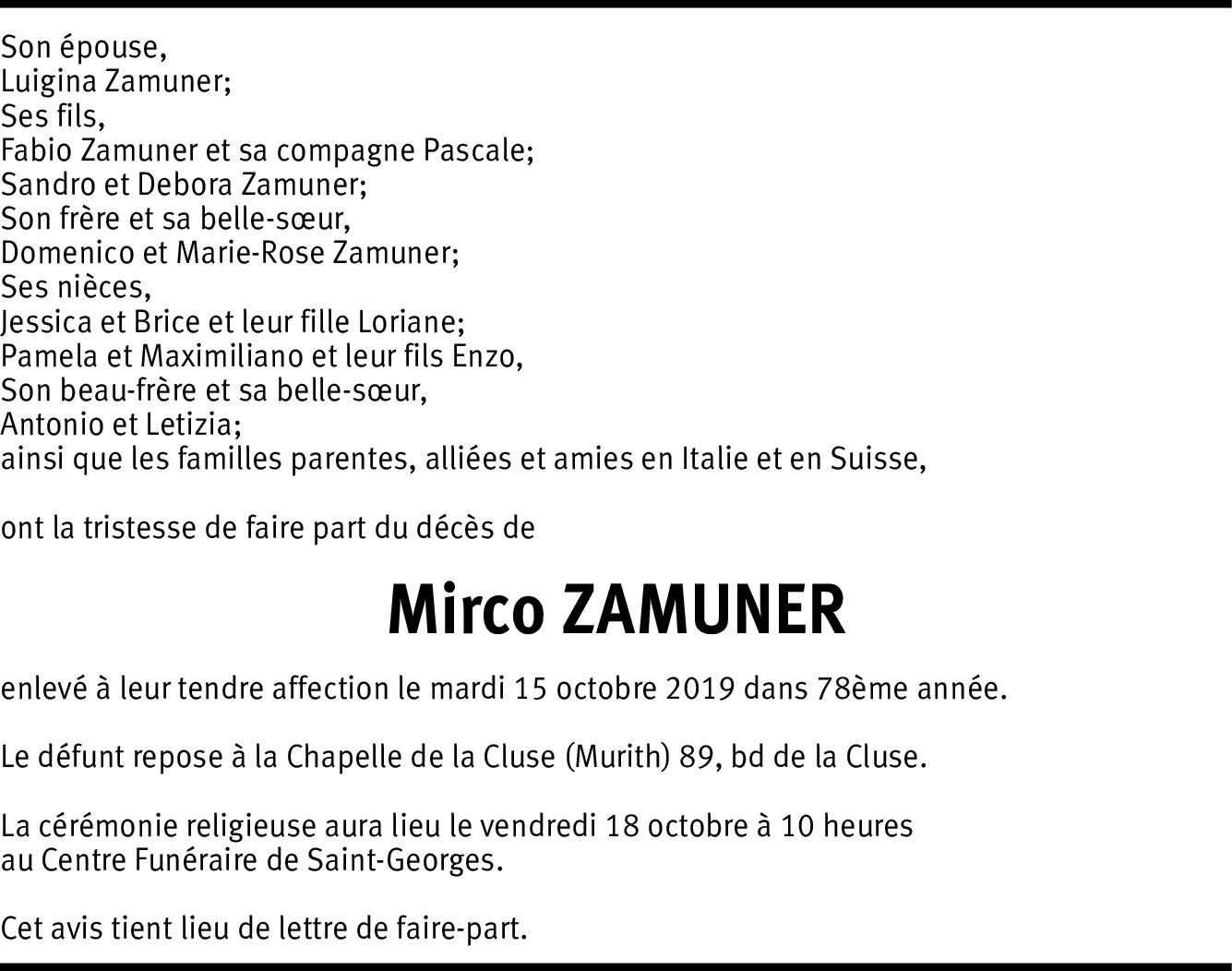 Son épouse,
Luigina Zamuner;
Ses fils,
Fabio Zamuner et sa compagne Pascale;
Sandro et Debora Zamuner;
Son frère et sa belle-sœur,
Domenico et Marie-Rose Zamuner;
Ses nièces,
Jessica et Brice et leur fille Loriane;
Pamela et Maximiliano et leur fils Enzo,
Son beau-frère et sa belle-sœur,
Antonio et Letizia;
ainsi que les familles parentes, alliées et amies en Italie et en Suisse,

ont la tristesse de faire part du décès de

Mirco ZAMUNER

enlevé à leur tendre affection le mardi 15 octobre 2019 dans 78ème année.

Le défunt repose à la Chapelle de la Cluse (Murith) 89, bd de la Cluse.

La cérémonie religieuse aura lieu le vendredi 18 octobre à 10 heures au Centre Funéraire de Saint-Georges.

Cet avis tient lieu de lettre de faire-part.